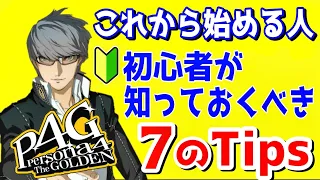 これから始める人

初心者が
知っておくべき

7のTips

P4G
Persona4
The GOLDEN